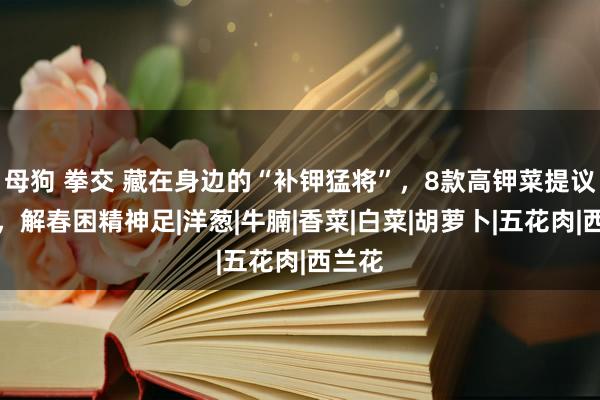 母狗 拳交 藏在身边的“补钾猛将”，8款高钾菜提议，解春困精神足|洋葱|牛腩|香菜|白菜|胡萝卜|五花肉|西|五花肉|西兰花